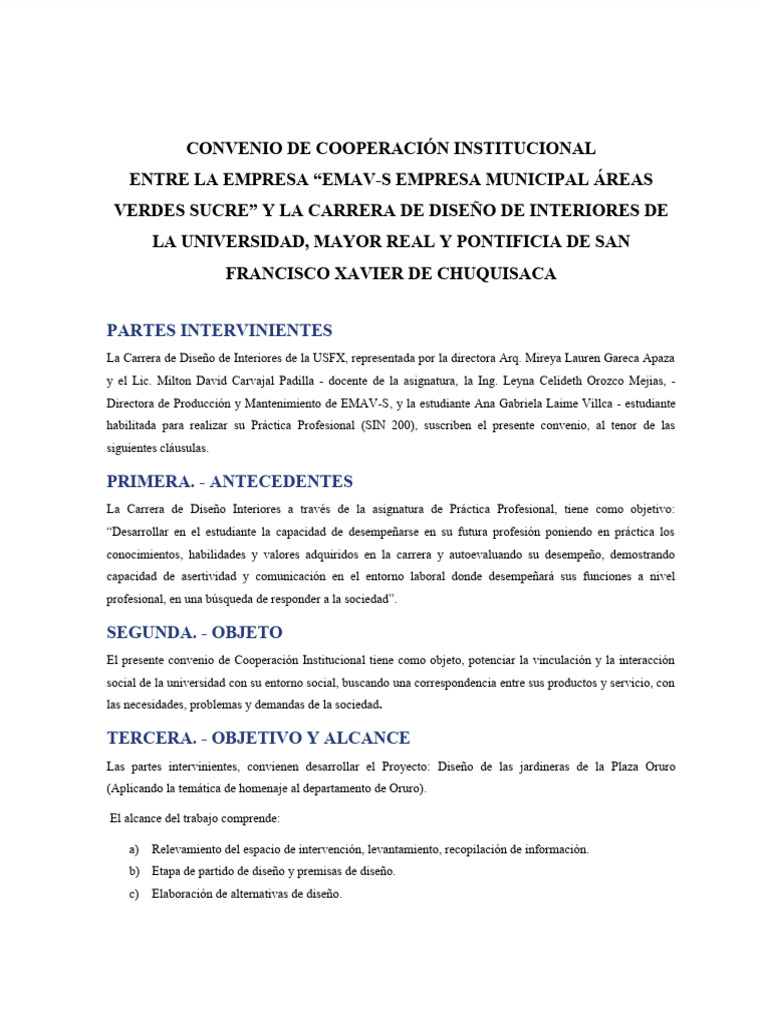 CONVENIO DE COOPERACIÓN INSTITUCIONAL
ENTRE LA EMPRESA "EMAV-S EMPRESA MUNICIPAL ÁREAS VERDES SUCRE" Y LA CARRERA DE DISEÑO DE INTERIORES DE LA UNIVERSIDAD, MAYOR REAL Y PONTIFICIA DE SAN FRANCISCO XAVIER DE CHUQUISACA

PARTES INTERVINIENTES

La Carrera de Diseño de Interiores de la USFX, representada por la directora Arq. Mireya Lauren Gareca Apaza y el Lic. Milton David Carvajal Padilla - docente de la asignatura, la Ing. Leyna Celideth Orozco Mejias, - Directora de Producción y Mantenimiento de EMAV-S, y la estudiante Ana Gabriela Laime Villca - estudiante habilitada para realizar su Práctica Profesional (SIN 200), suscriben el presente convenio, al tenor de las siguientes cláusulas.

PRIMERA. - ANTECEDENTES

La Carrera de Diseño Interiores a través de la asignatura de Práctica Profesional, tiene como objetivo: "Desarrollar en el estudiante la capacidad de desempeñarse en su futura profesión poniendo en práctica los conocimientos, habilidades y valores adquiridos en la carrera y autoevaluando su desempeño, demostrando capacidad de asertividad y comunicación en el entorno laboral donde desempeñará sus funciones a nivel profesional, en una búsqueda de responder a la sociedad".

SEGUNDA. - OBJETO

El presente convenio de Cooperación Institucional tiene como objeto, potenciar la vinculación y la interacción social de la universidad con su entorno social, buscando una correspondencia entre sus productos y servicio, con las necesidades, problemas y demandas de la sociedad.

TERCERA. - OBJETIVO Y ALCANCE

Las partes intervinientes, convienen desarrollar el Proyecto: Diseño de las jardineras de la Plaza Oruro (Aplicando la temática de homenaje al departamento de Oruro).

El alcance del trabajo comprende:

a) Relevamiento del espacio de intervención, levantamiento, recopilación de información.
b) Etapa de partido de diseño y premisas de diseño.
c) Elaboración de alternativas de diseño.